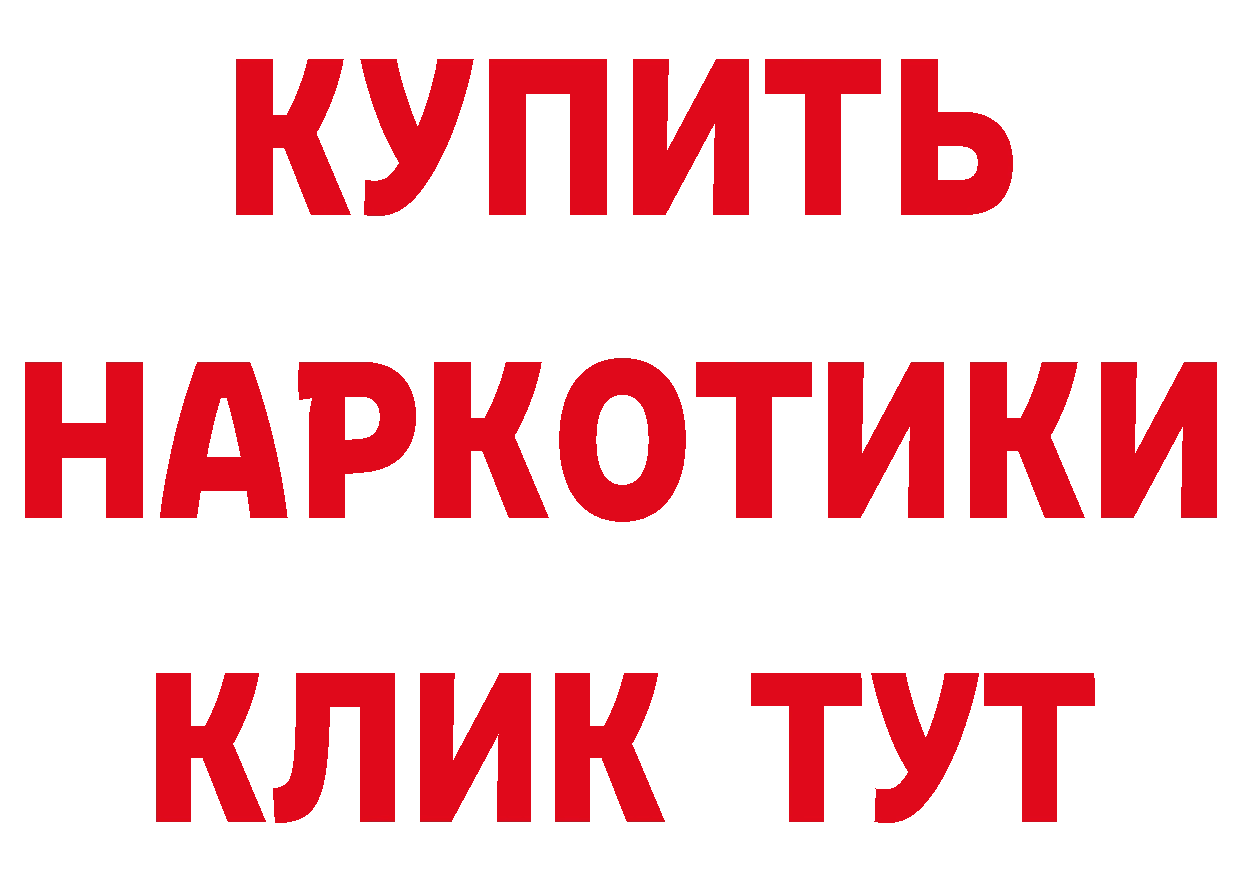 КУПИТЬ НАРКОТИКИ КЛИК ТУТ